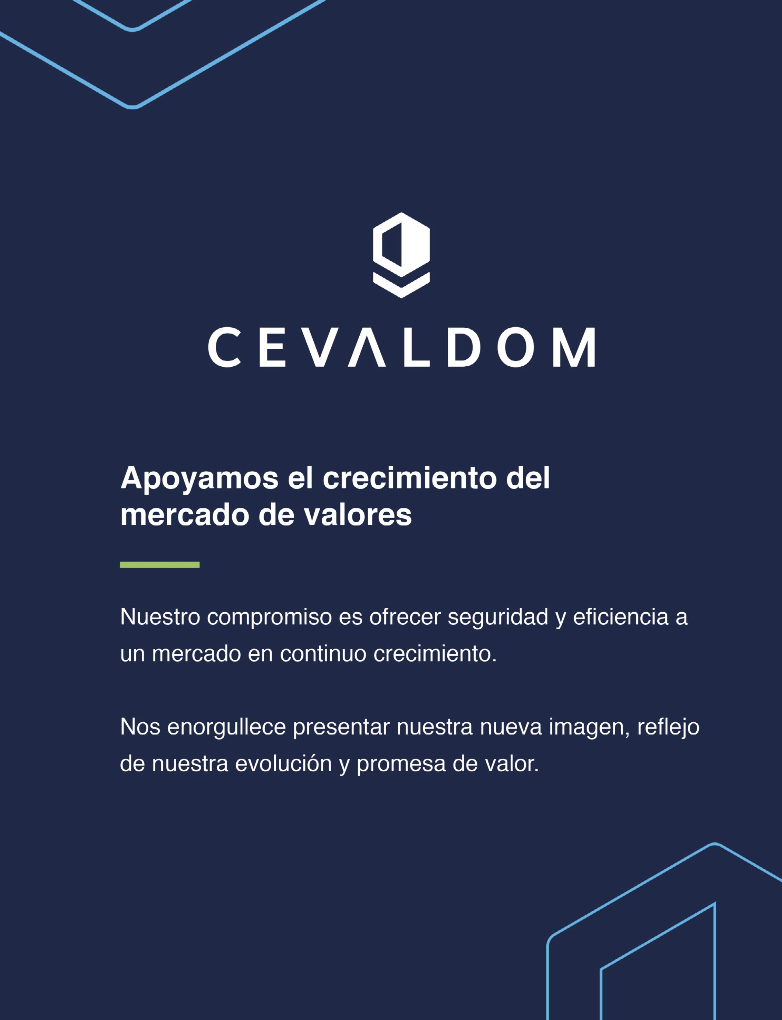 CEVALDOM

Apoyamos el crecimiento del mercado de valores

Nuestro compromiso es ofrecer seguridad y eficiencia a un mercado en continuo crecimiento.

Nos enorgullece presentar nuestra nueva imagen, reflejo de nuestra evolución y promesa de valor.